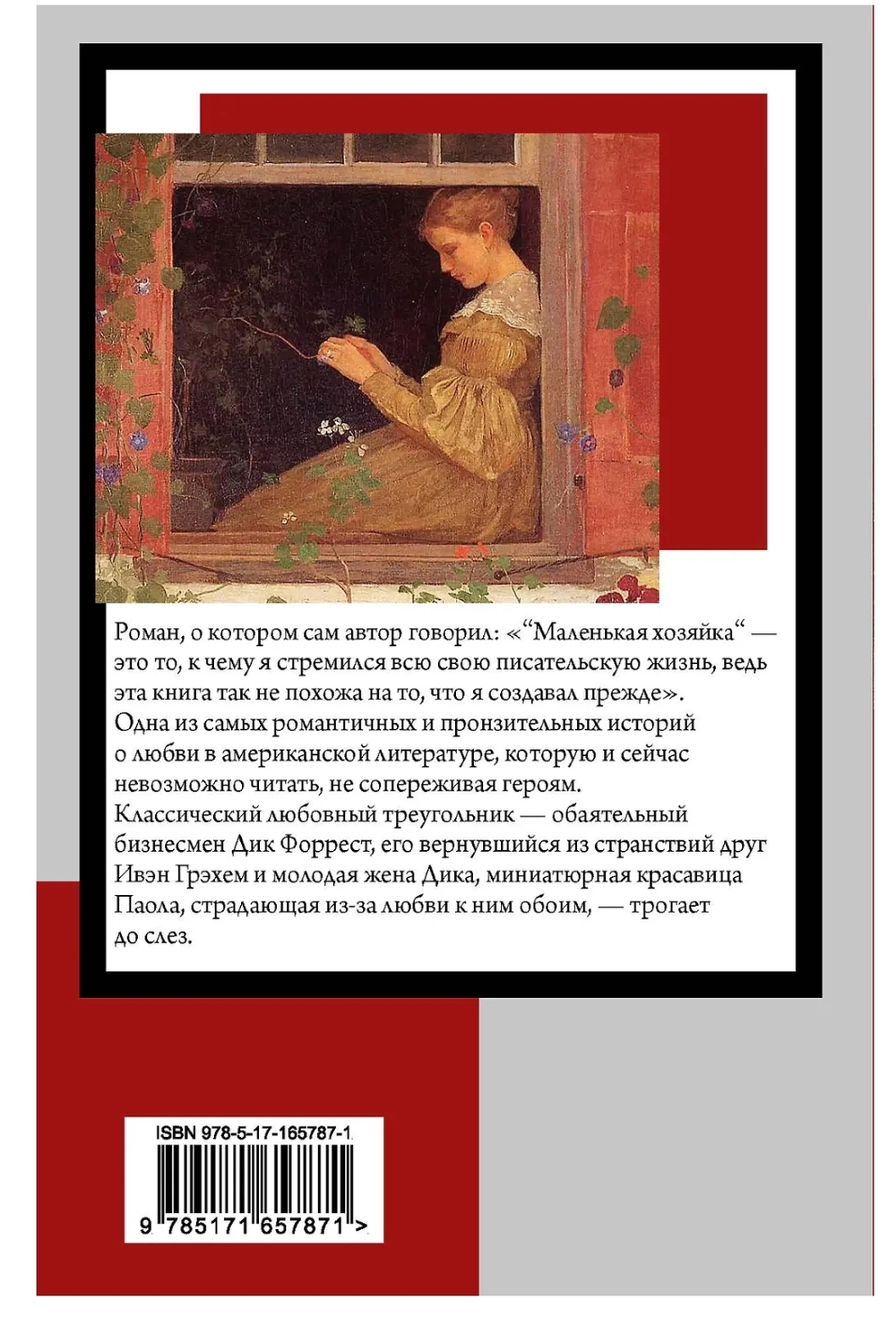 Роман, о котором сам автор говорил: «"Маленькая хозяйка" — это то, к чему я стремился всю свою писательскую жизнь, ведь эта книга так не похожа на то, что я создавал прежде». Одна из самых романтичных и пронзительных историй о любви в американской литературе, которую и сейчас невозможно читать, не сопереживая героям. Классический любовный треугольник — обаятельный бизнесмен Дик Форрест, его вернувшийся из странствий друг Ивэн Грэхем и молодая жена Дика, миниатюрная красавица Паола, страдающая из-за любви к ним обоим, — трогает до слез.

ISBN 978-5-17-165787-1

9 785171 657871 >